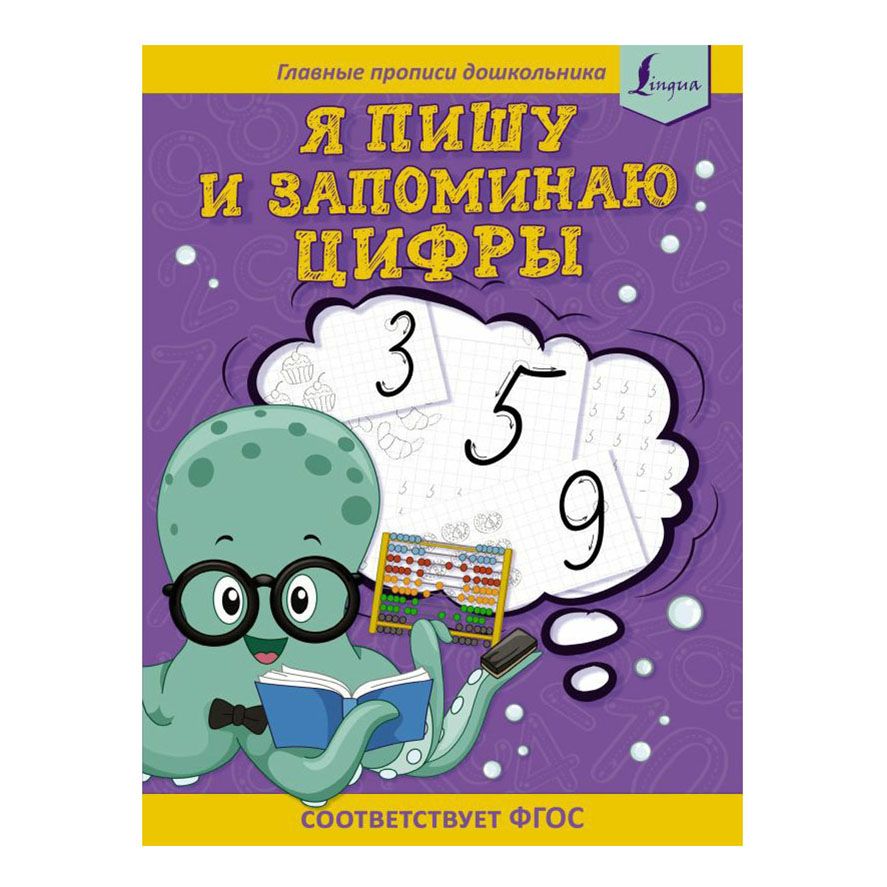 Главные прописи дошкольника

Lingua

Я ПИШУ И ЗАПОМИНАЮ ЦИФРЫ

3
5
9

СООТВЕТСТВУЕТ ФГОС